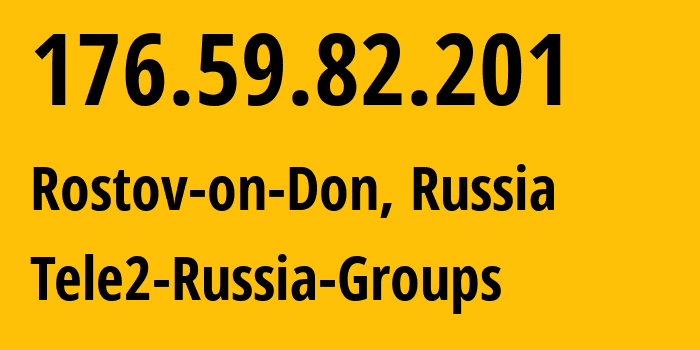 176.59.82.201

Rostov-on-Don, Russia

Tele2-Russia-Groups